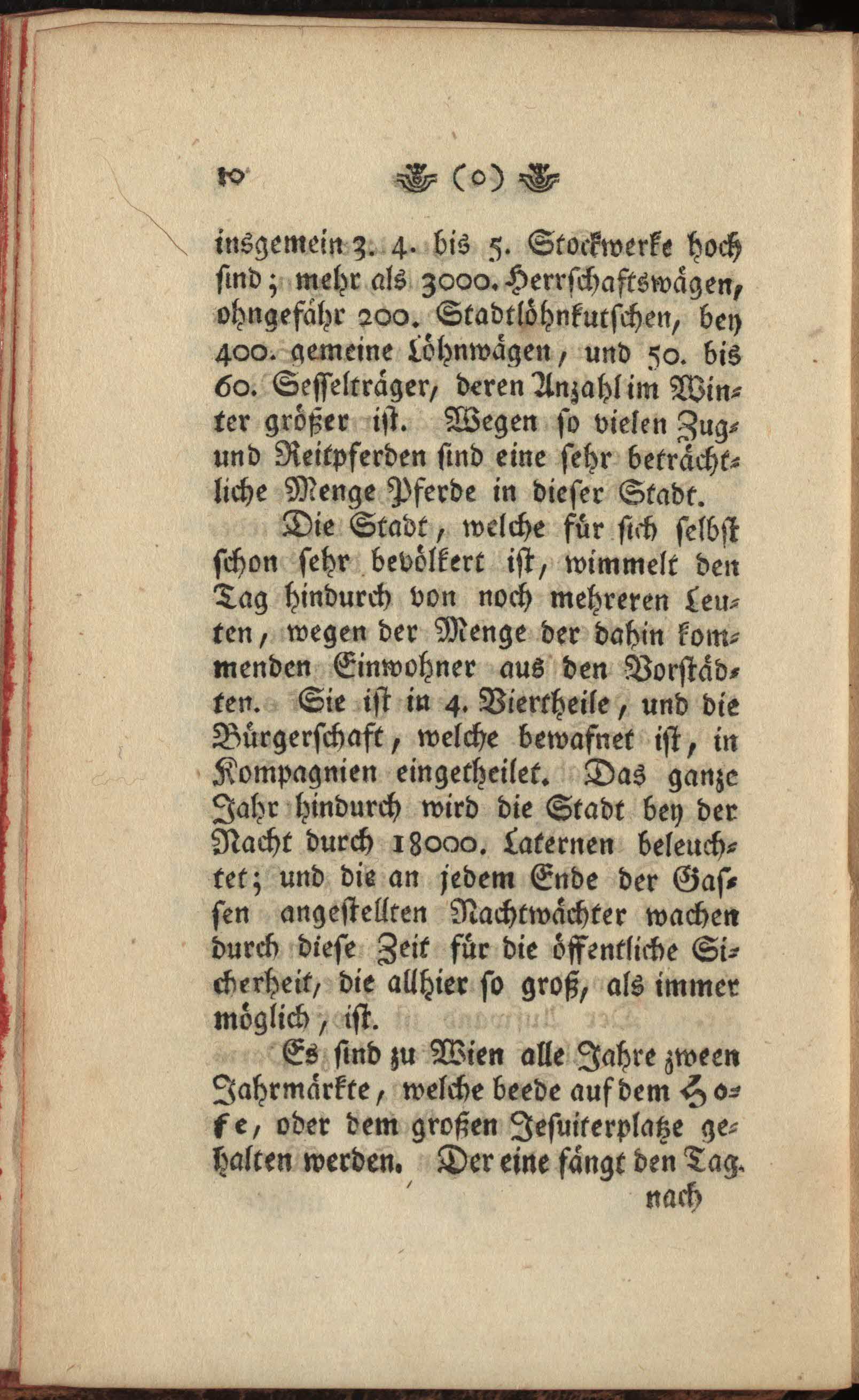 10 (o)

insgemein 3. 4. bis 5. Stockwerke hoch sind; mehr als 3000. Herrschaftswägen, ohngefähr 200. Stadtlöhnkutschen, bey 400. gemeine Löhnwägen, und 50. bis 60. Sesselträger, deren Anzahl im Winter größer ist. Wegen so vielen Zug- und Reitpferden sind eine sehr beträchtliche Menge Pferde in dieser Stadt.

Die Stadt, welche für sich selbst schon sehr bevölkert ist, wimmelt den Tag hindurch von noch mehreren Leuten, wegen der Menge der dahin kommenden Einwohner aus den Vorstädten. Sie ist in 4. Viertheile, und die Bürgerschaft, welche bewafnet ist, in Kompagnien eingetheilet. Das ganze Jahr hindurch wird die Stadt bey der Nacht durch 18000. Laternen beleuchtet; und die an jedem Ende der Gassen angestellten Nachtwächter wachen durch diese Zeit für die öffentliche Sicherheit, die allhier so groß, als immer möglich, ist.

Es sind zu Wien alle Jahre zween Jahrmärkte, welche beede auf dem Hofe, oder dem großen Jesuiterplatze gehalten werden. Der eine fängt den Tag.

nach